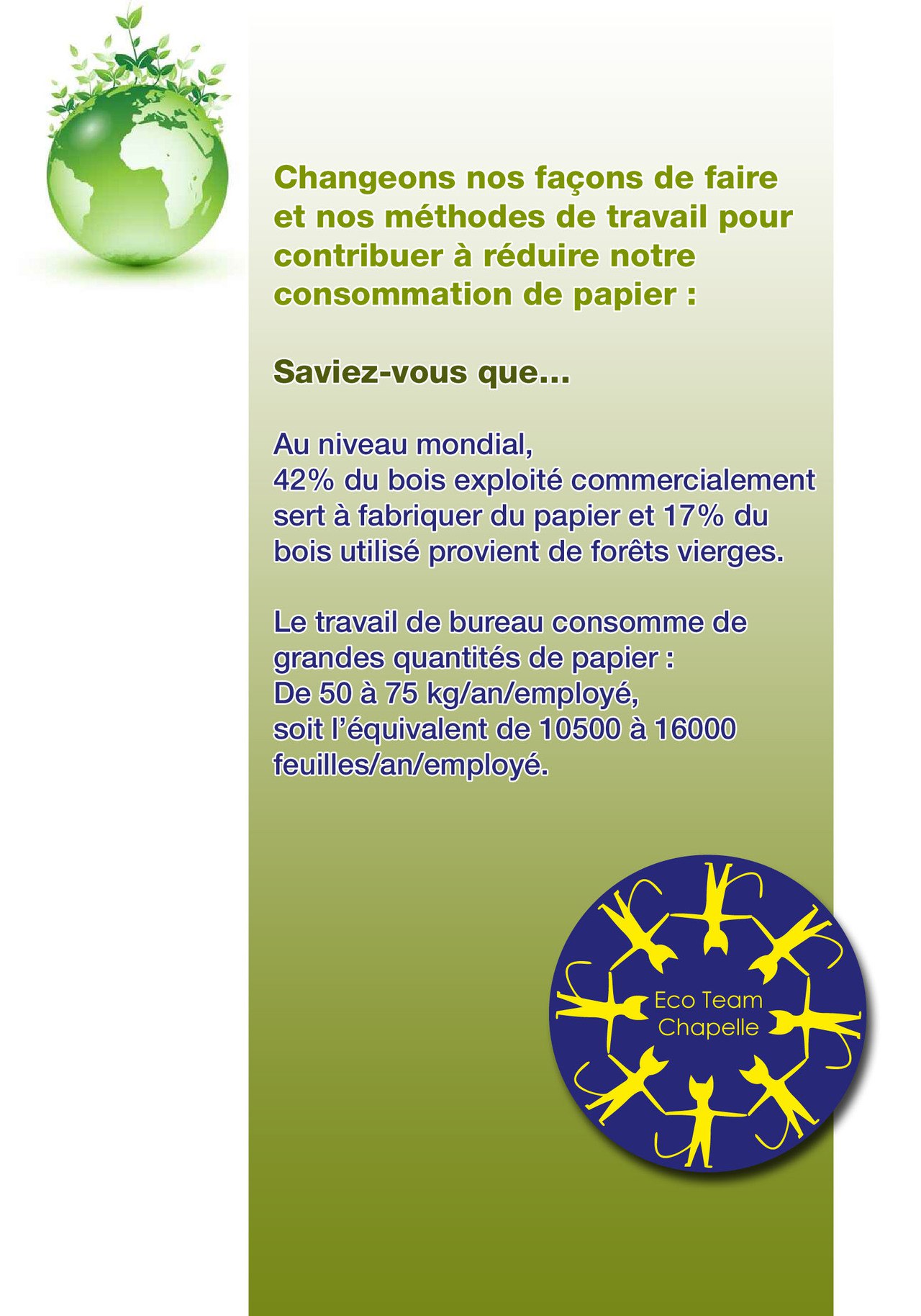 Changeons nos façons de faire et nos méthodes de travail pour contribuer à réduire notre consommation de papier :

Saviez-vous que...

Au niveau mondial,
42% du bois exploité commercialement sert à fabriquer du papier et 17% du bois utilisé provient de forêts vierges.

Le travail de bureau consomme de grandes quantités de papier :
De 50 à 75 kg/an/employé,
soit l'équivalent de 10500 à 16000 feuilles/an/employé.

Eco Team
Chapelle